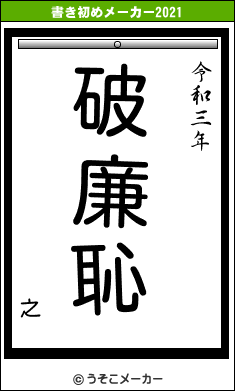 書き初めメーカー2021

令和三年

破廉恥

之

© うそこメーカー